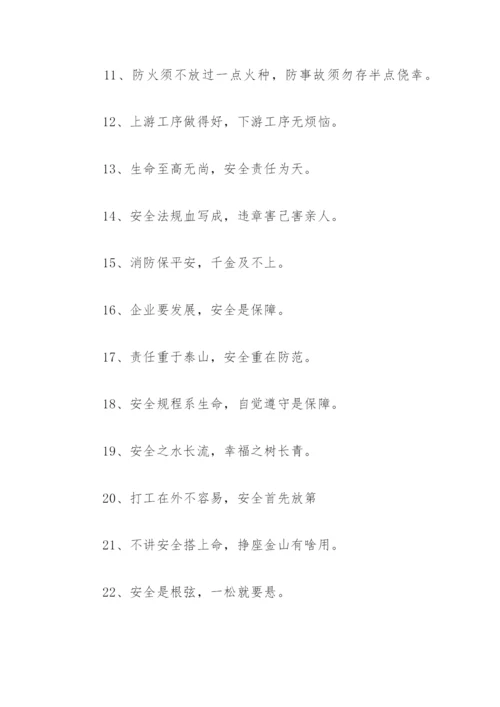 11、防火须不放过一点火种，防事故须勿存半点侥幸。

12、上游工序做得好，下游工序无烦恼。

13、生命至高无尚，安全责任为天。

14、安全法规血写成，违章害己害亲人。

15、消防保平安，千金及不上。

16、企业要发展，安全是保障。

17、责任重于泰山，安全重在防范。

18、安全规程系生命，自觉遵守是保障。

19、安全之水长流，幸福之树长青。

20、打工在外不容易，安全首先放第

21、不讲安全搭上命，挣座金山有啥用。

22、安全是根弦，一松就要悬。